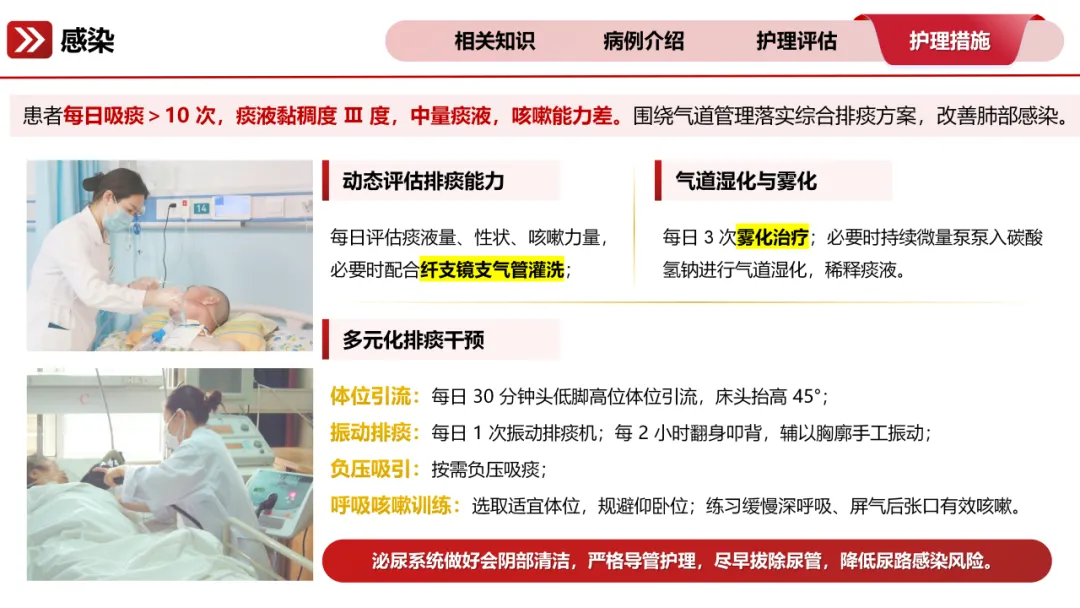 感染

相关知识 病例介绍 护理评估 护理措施

患者每日吸痰＞10次，痰液黏稠度Ⅲ度，中量痰液，咳嗽能力差。围绕气道管理落实综合排痰方案，改善肺部感染。

动态评估排痰能力

每日评估痰液量、性状、咳嗽力量，必要时配合纤支镜支气管灌洗；

气道湿化与雾化

每日3次雾化治疗；必要时持续微量泵泵入碳酸氢钠进行气道湿化，稀释痰液。

多元化排痰干预

体位引流：每日30分钟头低脚高位体位引流，床头抬高45°；

振动排痰：每日1次振动排痰机；每2小时翻身叩背，辅以胸廓手工振动；

负压吸引：按需负压吸痰；

呼吸咳嗽训练：选取适宜体位，规避仰卧位；练习缓慢深呼吸、屏气后张口有效咳嗽。

泌尿系统做好会阴部清洁，严格导管护理，尽早拔除尿管，降低尿路感染风险。